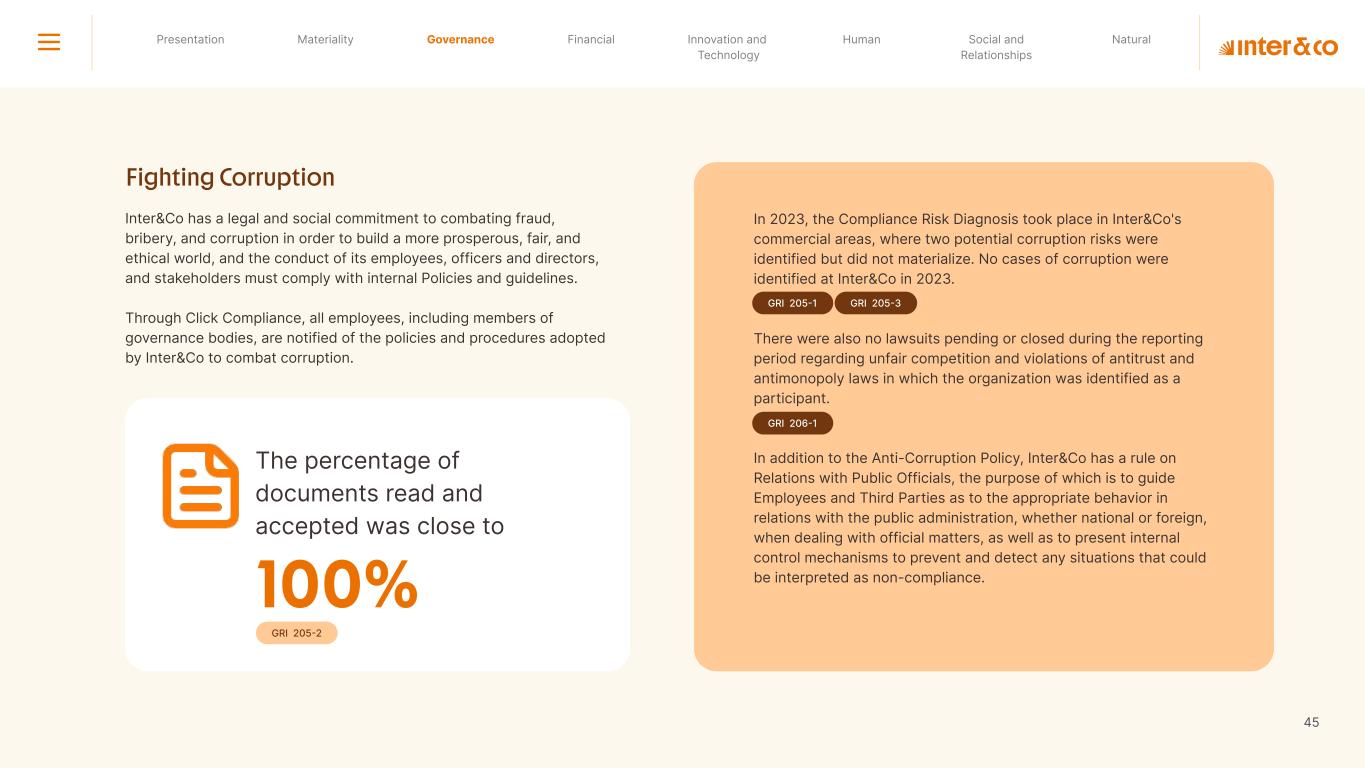 Presentation Materiality Governance Financial Innovation and Technology Human Social and Relationships Natural

inter&co

Fighting Corruption

Inter&Co has a legal and social commitment to combating fraud, bribery, and corruption in order to build a more prosperous, fair, and ethical world, and the conduct of its employees, officers and directors, and stakeholders must comply with internal Policies and guidelines.

Through Click Compliance, all employees, including members of governance bodies, are notified of the policies and procedures adopted by Inter&Co to combat corruption.

The percentage of documents read and accepted was close to

100%

GRI 205-2

In 2023, the Compliance Risk Diagnosis took place in Inter&Co's commercial areas, where two potential corruption risks were identified but did not materialize. No cases of corruption were identified at Inter&Co in 2023.

GRI 205-1 GRI 205-3

There were also no lawsuits pending or closed during the reporting period regarding unfair competition and violations of antitrust and antimonopoly laws in which the organization was identified as a participant.

GRI 206-1

In addition to the Anti-Corruption Policy, Inter&Co has a rule on Relations with Public Officials, the purpose of which is to guide Employees and Third Parties as to the appropriate behavior in relations with the public administration, whether national or foreign, when dealing with official matters, as well as to present internal control mechanisms to prevent and detect any situations that could be interpreted as non-compliance.

45